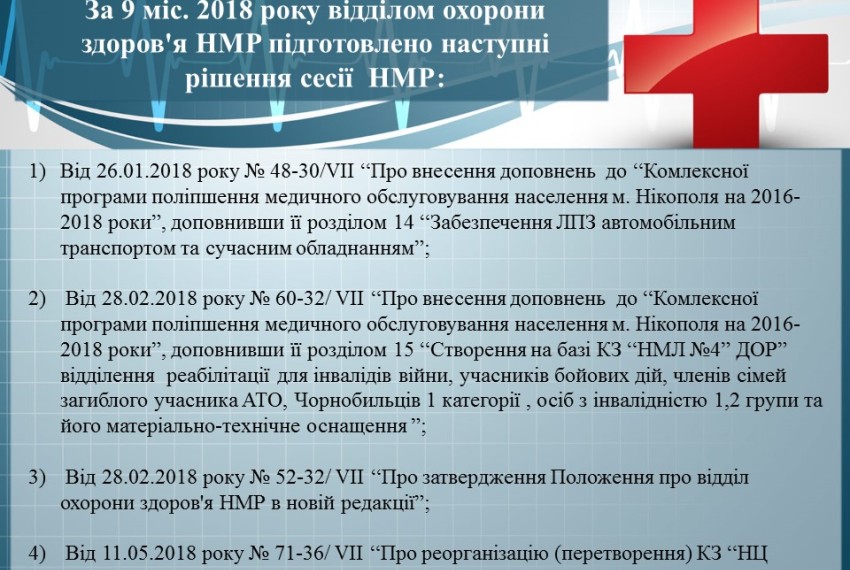 За 9 міс. 2018 року відділом охорони здоров'я НМР підготовлено наступні рішення сесії НМР:

1) Від 26.01.2018 року № 48-30/VII “Про внесення доповнень до “Комлексної програми поліпшення медичного обслуговування населення м. Нікополя на 2016-2018 роки”, доповнивши її розділом 14 “Забезпечення ЛПЗ автомобільним транспортом та сучасним обладнанням”;

2) Від 28.02.2018 року № 60-32/ VII “Про внесення доповнень до “Комлексної програми поліпшення медичного обслуговування населення м. Нікополя на 2016-2018 роки”, доповнивши її розділом 15 “Створення на базі КЗ “НМЛ №4” ДОР” відділення реабілітації для інвалідів війни, учасників бойових дій, членів сімей загиблого учасника АТО, Чорнобильців 1 категорії , осіб з інвалідністю 1,2 групи та його матеріально-технічне оснащення ”;

3) Від 28.02.2018 року № 52-32/ VII “Про затвердження Положення про відділ охорони здоров'я НМР в новій редакції”;

4) Від 11.05.2018 року № 71-36/ VII “Про реорганізацію (перетворення) КЗ “НЦ